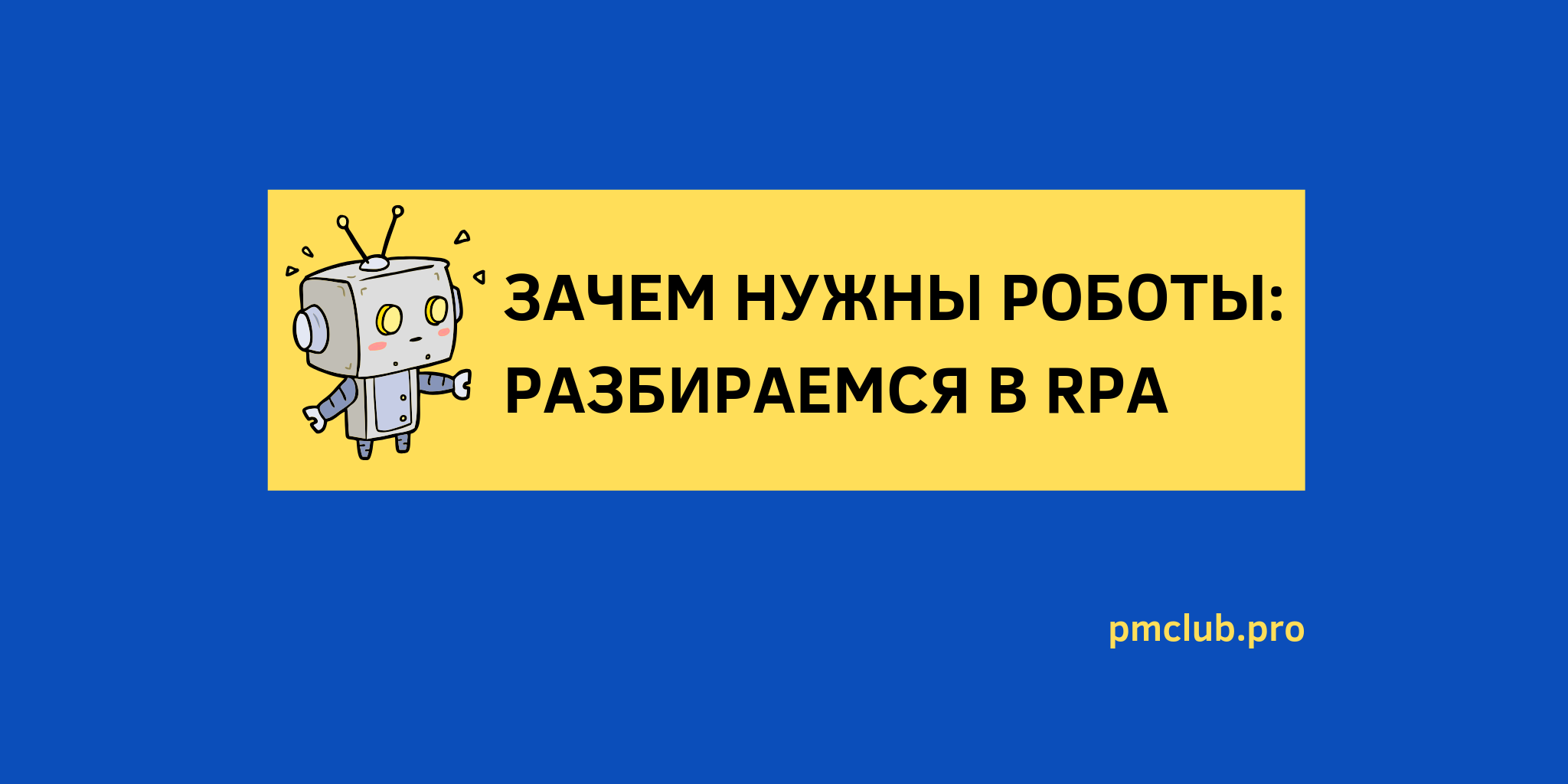 ЗАЧЕМ НУЖНЫ РОБОТЫ: РАЗБИРАЕМСЯ В RPA

pmclub.pro